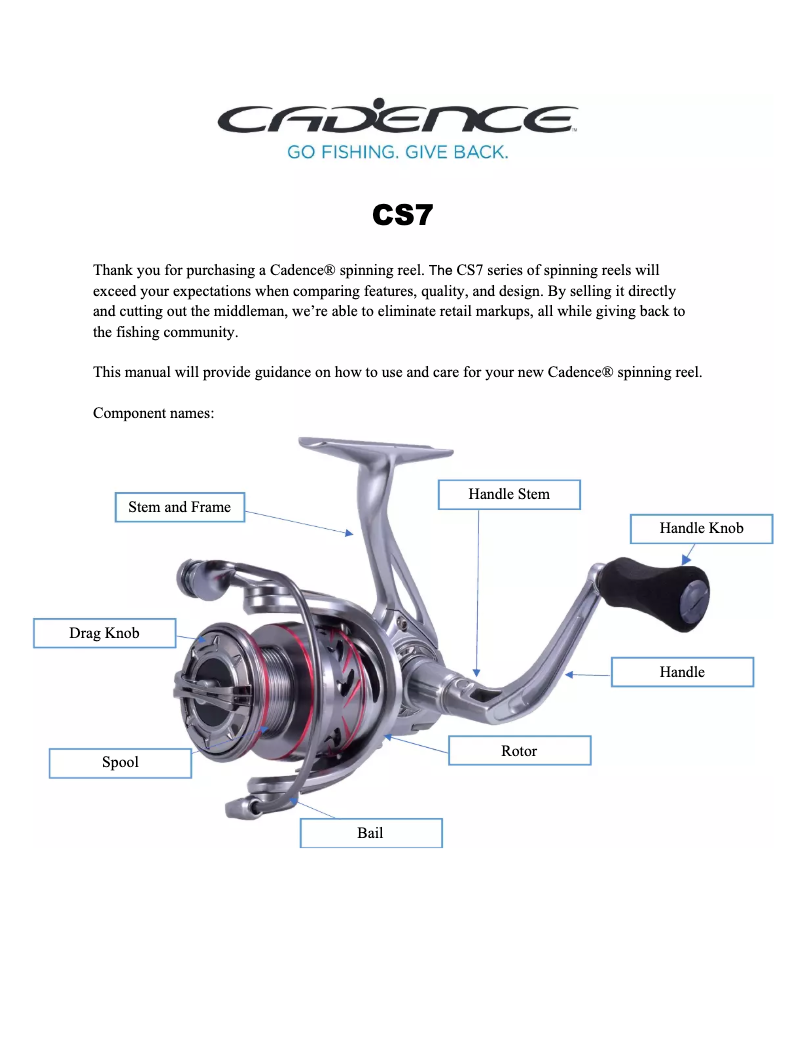 CADENCE™
GO FISHING. GIVE BACK.

CS7

Thank you for purchasing a Cadence® spinning reel. The CS7 series of spinning reels will exceed your expectations when comparing features, quality, and design. By selling it directly and cutting out the middleman, we're able to eliminate retail markups, all while giving back to the fishing community.

This manual will provide guidance on how to use and care for your new Cadence® spinning reel.

Component names:

Stem and Frame

Handle Stem

Handle Knob

Drag Knob

Handle

Rotor

Spool

Bail